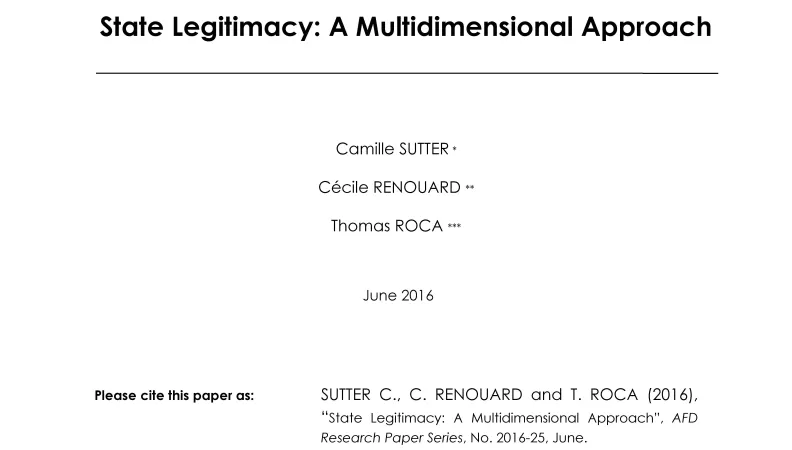 State Legitimacy: A Multidimensional Approach

Camille SUTTER *

Cécile RENOUARD **

Thomas ROCA ***

June 2016

Please cite this paper as:

SUTTER C., C. RENOUARD and T. ROCA (2016), "State Legitimacy: A Multidimensional Approach", AFD Research Paper Series, No. 2016-25, June.